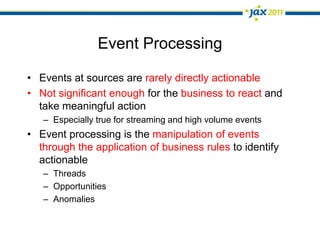 jax 2011

Event Processing

• Events at sources are rarely directly actionable
• Not significant enough for the business to react and take meaningful action
 – Especially true for streaming and high volume events
• Event processing is the manipulation of events through the application of business rules to identify actionable
 – Threads
 – Opportunities
 – Anomalies